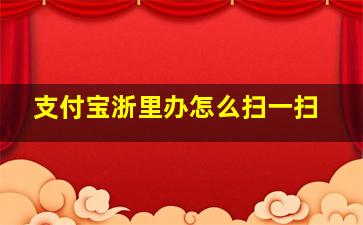 支付宝浙里办怎么扫一扫